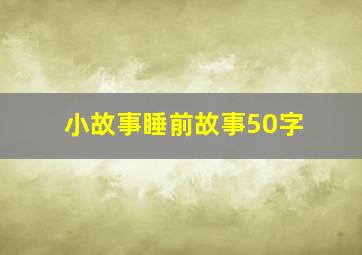 小故事睡前故事50字